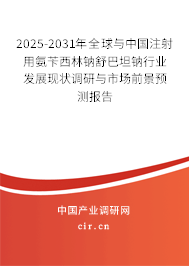 2025-2031年全球与中国注射用氨苄西林钠舒巴坦钠行业发展现状调研与市场前景预测报告

中国产业调研网

cir.cn